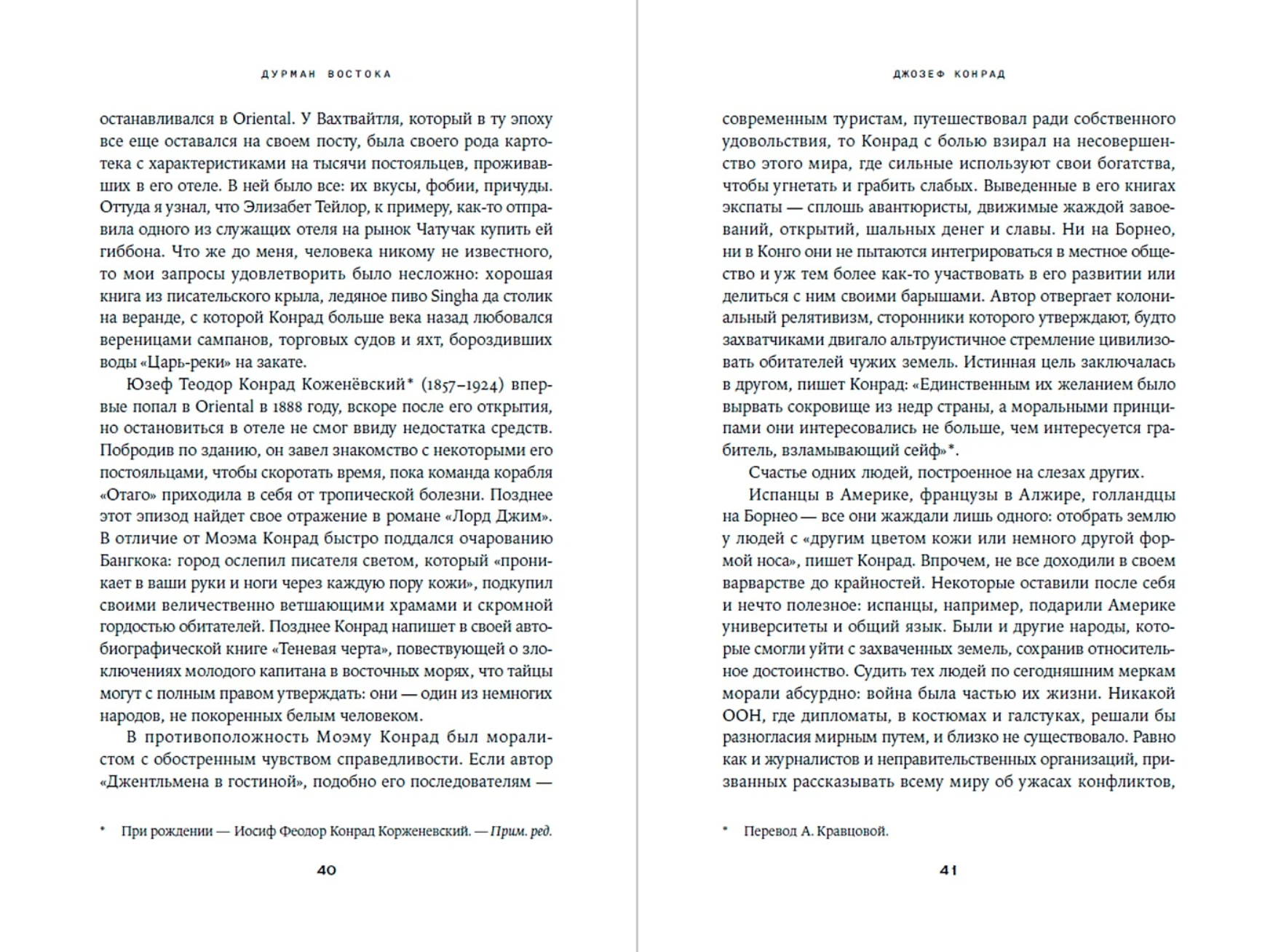 ДУРМАН ВОСТОКА

останавливался в Oriental. У Вахтвайтля, который в ту эпоху все еще оставался на своем посту, была своего рода картотека с характеристиками на тысячи постояльцев, проживавших в его отеле. В ней было все: их вкусы, фобии, причуды. Оттуда я узнал, что Элизабет Тейлор, к примеру, как-то отправила одного из служащих отеля на рынок Чатучак купить ей гиббона. Что же до меня, человека никому не известного, то мои запросы удовлетворить было несложно: хорошая книга из писательского крыла, ледяное пиво Singha да столик на веранде, с которой Конрад больше века назад любовался вереницами сампанов, торговых судов и яхт, бороздивших воды «Царь-реки» на закате.

Юзеф Теодор Конрад Коженёвский* (1857–1924) впервые попал в Oriental в 1888 году, вскоре после его открытия, но остановиться в отеле не смог ввиду недостатка средств. Побродив по зданию, он завел знакомство с некоторыми его постояльцами, чтобы скоротать время, пока команда корабля «Отаго» приходила в себя от тропической болезни. Позднее этот эпизод найдет свое отражение в романе «Лорд Джим». В отличие от Моэма Конрад быстро поддался очарованию Бангкока: город ослепил писателя светом, который «проникает в ваши руки и ноги через каждую пору кожи», подкупил своими величественно ветшающими храмами и скромной гордостью обитателей. Позднее Конрад напишет в своей автобиографической книге «Теневая черта», повествующей о злоключениях молодого капитана в восточных морях, что тайцы могут с полным правом утверждать: они — один из немногих народов, не покоренных белым человеком.

В противоположность Моэму Конрад был моралистом с обостренным чувством справедливости. Если автор «Джентльмена в гостиной», подобно его последователям —

* При рождении — Иосиф Феодор Конрад Корженевский. — Прим. ред.

40

ДЖОЗЕФ КОНРАД

современным туристам, путешествовал ради собственного удовольствия, то Конрад с болью взирал на несовершенство этого мира, где сильные используют свои богатства, чтобы угнетать и грабить слабых. Выведенные в его книгах экспаты — сплошь авантюристы, движимые жаждой завоеваний, открытий, шальных денег и славы. Ни на Борнео, ни в Конго они не пытаются интегрироваться в местное общество и уж тем более как-то участвовать в его развитии или делиться с ним своими барышами. Автор отвергает колониальный релятивизм, сторонники которого утверждают, будто захватчиками двигало альтруистичное стремление цивилизовать обитателей чужих земель. Истинная цель заключалась в другом, пишет Конрад: «Единственным их желанием было вырвать сокровище из недр страны, а моральными принципами они интересовались не больше, чем интересуется грабитель, взламывающий сейф»*.

Счастье одних людей, построенное на слезах других.

Испанцы в Америке, французы в Алжире, голландцы на Борнео — все они жаждали лишь одного: отобрать землю у людей с «другим цветом кожи или немного другой формой носа», пишет Конрад. Впрочем, не все доходили в своем варварстве до крайностей. Некоторые оставили после себя и нечто полезное: испанцы, например, подарили Америке университеты и общий язык. Были и другие народы, которые смогли уйти с захваченных земель, сохранив относительное достоинство. Судить тех людей по сегодняшним меркам морали абсурдно: война была частью их жизни. Никакой ООН, где дипломаты, в костюмах и галстуках, решали бы разногласия мирным путем, и близко не существовало. Равно как и журналистов и неправительственных организаций, призванных рассказывать всему миру об ужасах конфликтов,

* Перевод А. Кравцовой.

41